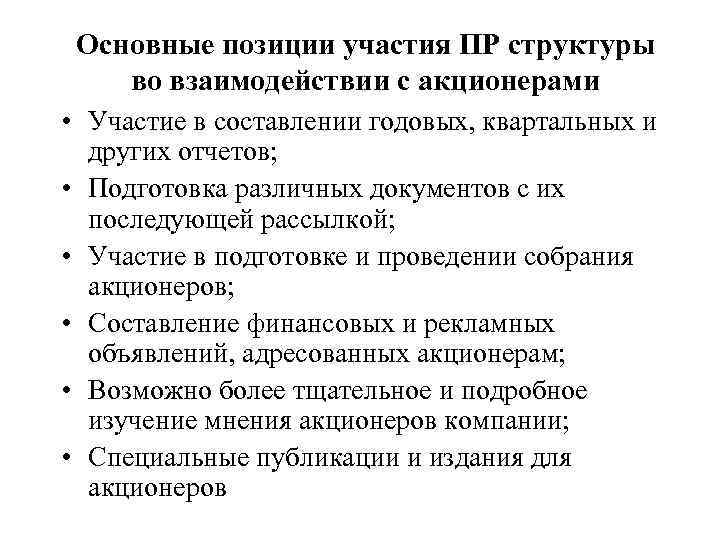 Основные позиции участия ПР структуры во взаимодействии с акционерами

• Участие в составлении годовых, квартальных и других отчетов;
• Подготовка различных документов с их последующей рассылкой;
• Участие в подготовке и проведении собрания акционеров;
• Составление финансовых и рекламных объявлений, адресованных акционерам;
• Возможно более тщательное и подробное изучение мнения акционеров компании;
• Специальные публикации и издания для акционеров